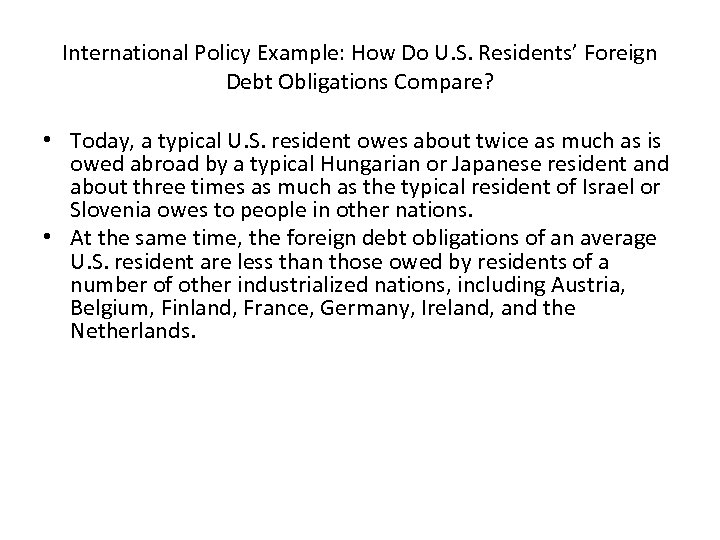 International Policy Example: How Do U.S. Residents' Foreign Debt Obligations Compare?

• Today, a typical U.S. resident owes about twice as much as is owed abroad by a typical Hungarian or Japanese resident and about three times as much as the typical resident of Israel or Slovenia owes to people in other nations.
• At the same time, the foreign debt obligations of an average U.S. resident are less than those owed by residents of a number of other industrialized nations, including Austria, Belgium, Finland, France, Germany, Ireland, and the Netherlands.